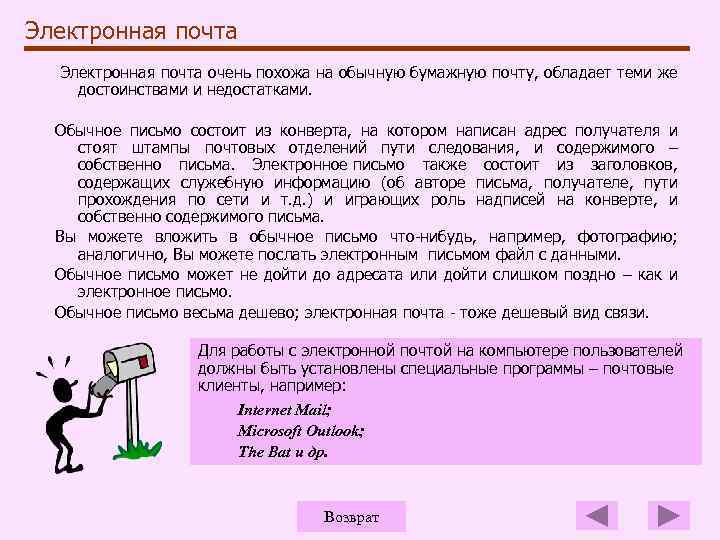 Электронная почта

Электронная почта очень похожа на обычную бумажную почту, обладает теми же достоинствами и недостатками.

Обычное письмо состоит из конверта, на котором написан адрес получателя и стоят штампы почтовых отделений пути следования, и содержимого – собственно письма. Электронное письмо также состоит из заголовков, содержащих служебную информацию (об авторе письма, получателе, пути прохождения по сети и т.д.) и играющих роль надписей на конверте, и собственно содержимого письма.

Вы можете вложить в обычное письмо что-нибудь, например, фотографию; аналогично, Вы можете послать электронным письмом файл с данными.

Обычное письмо может не дойти до адресата или дойти слишком поздно – как и электронное письмо.

Обычное письмо весьма дешево; электронная почта - тоже дешевый вид связи.

Для работы с электронной почтой на компьютере пользователей должны быть установлены специальные программы – почтовые клиенты, например:

Internet Mail;
Microsoft Outlook;
The Bat и др.

Возврат